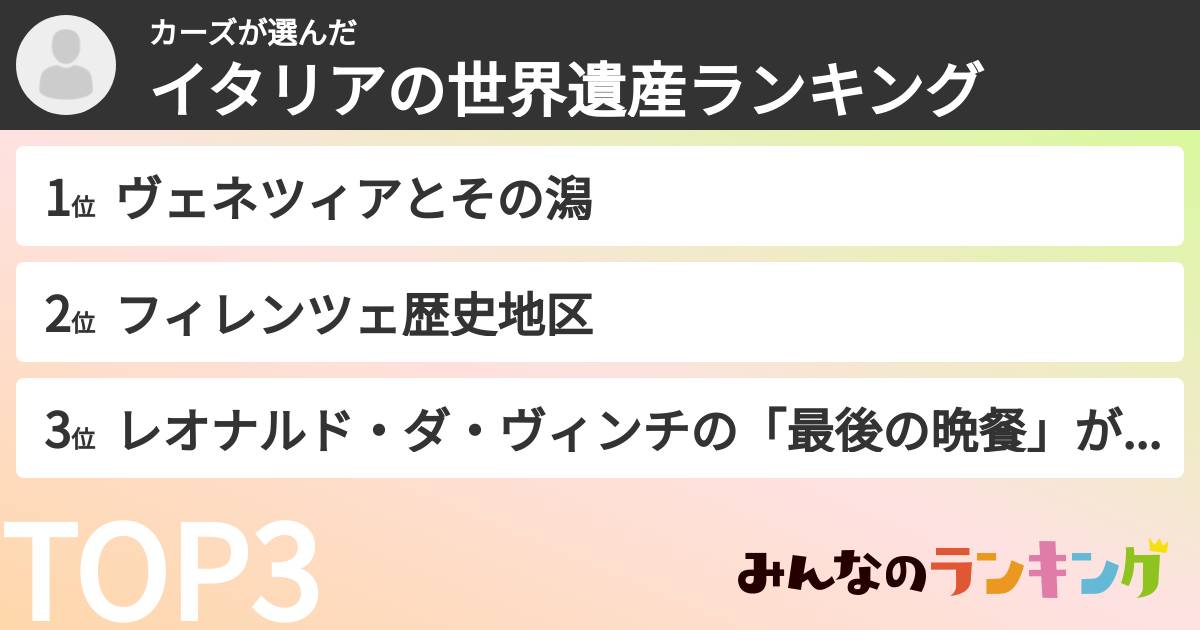 カーズが選んだ
イタリアの世界遺産ランキング

1位 ヴェネツィアとその潟

2位 フィレンツェ歴史地区

3位 レオナルド・ダ・ヴィンチの「最後の晩餐」が...

TOP3

みんなのランキング